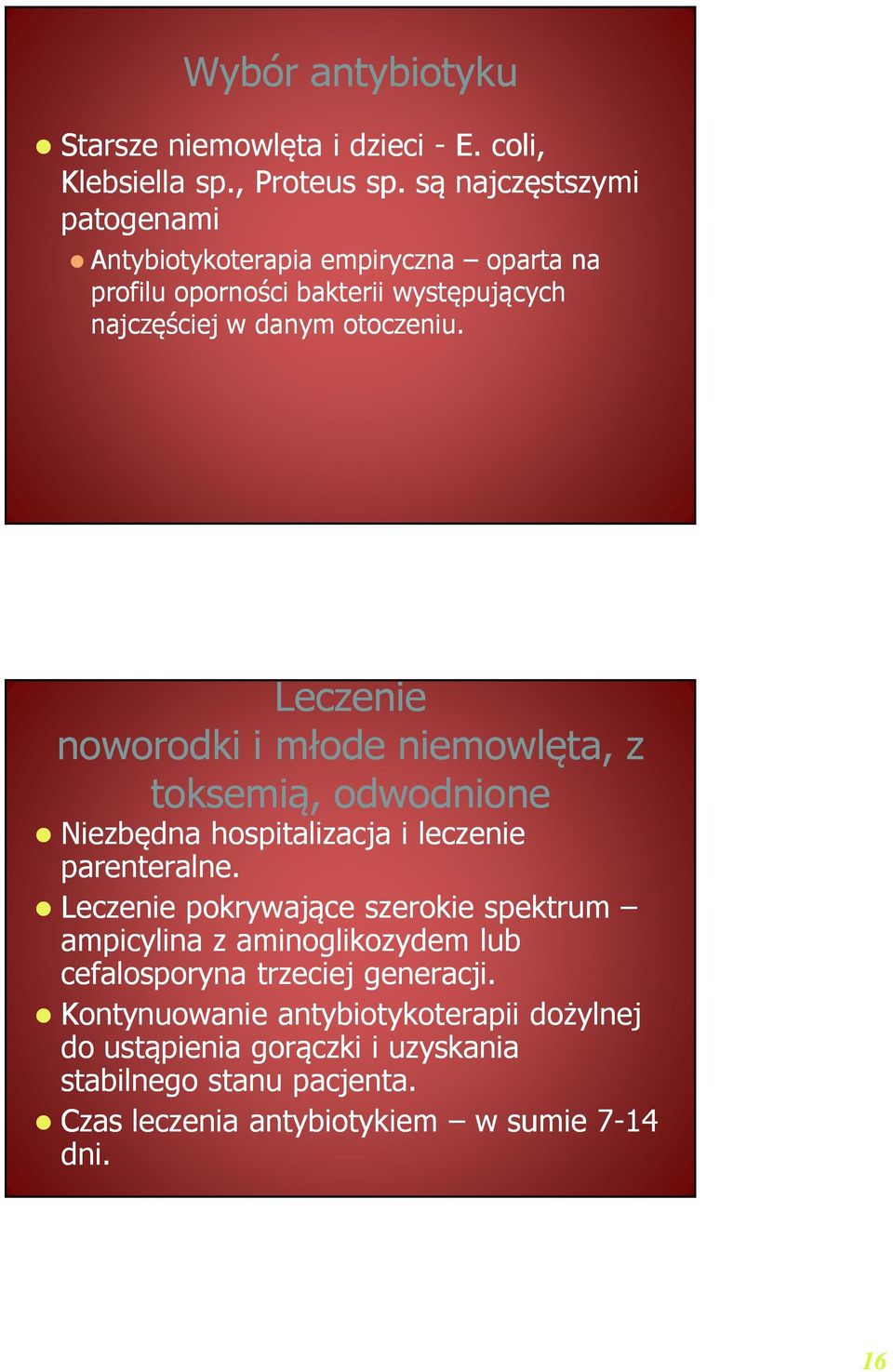 Wybór antybiotyku

Starsze niemowlęta i dzieci - E. coli, Klebsiella sp., Proteus sp. są najczęstszymi patogenami

Antybiotykoterapia empiryczna – oparta na profilu oporności bakterii występujących najczęściej w danym otoczeniu.

Leczenie noworodki i młode niemowlęta, z toksemią, odwodnione

Niezbędna hospitalizacja i leczenie parenteralne.

Leczenie pokrywające szerokie spektrum – ampicylina z aminoglikozydem lub cefalosporyna trzeciej generacji.

Kontynuowanie antybiotykoterapii dożylnej do ustąpienia gorączki i uzyskania stabilnego stanu pacjenta.

Czas leczenia antybiotykiem – w sumie 7-14 dni.

16